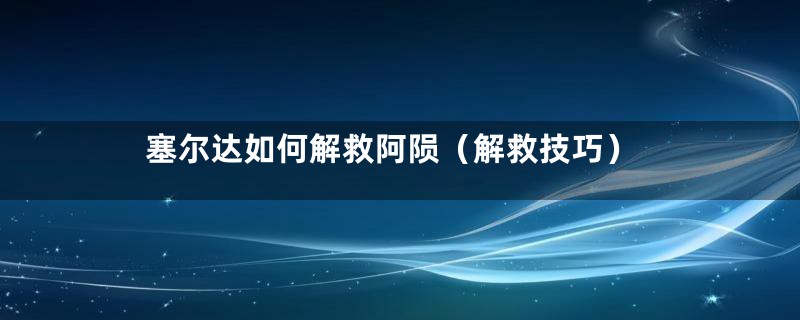 塞尔达如何解救阿陨（解救技巧）